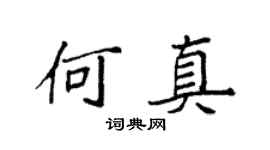 何真

词典网